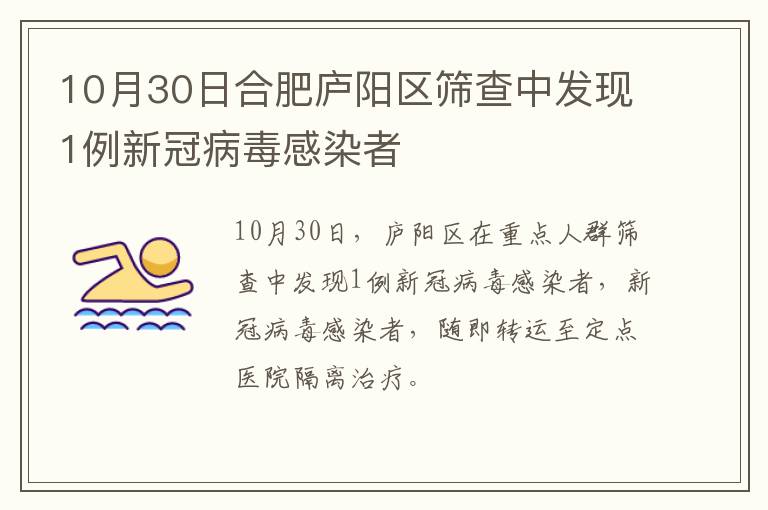 10月30日合肥庐阳区筛查中发现1例新冠病毒感染者

10月30日，庐阳区在重点人群筛查中发现1例新冠病毒感染者，新冠病毒感染者，随即转运至定点医院隔离治疗。